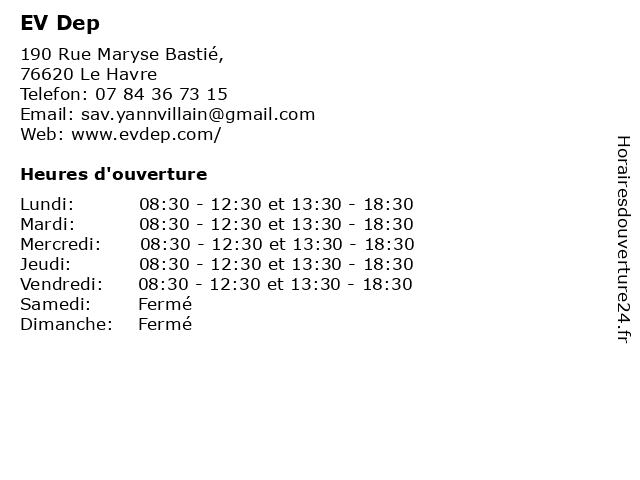 EV Dep

190 Rue Maryse Bastié,
76620 Le Havre
Telefon: 07 84 36 73 15
Email: sav.yannvillain@gmail.com
Web: www.evdep.com/

Heures d'ouverture

| Lundi: | 08:30 - 12:30 et 13:30 - 18:30 |
|---|---|
| Mardi: | 08:30 - 12:30 et 13:30 - 18:30 |
| Mercredi: | 08:30 - 12:30 et 13:30 - 18:30 |
| Jeudi: | 08:30 - 12:30 et 13:30 - 18:30 |
| Vendredi: | 08:30 - 12:30 et 13:30 - 18:30 |
| Samedi: | Fermé |
| Dimanche: | Fermé |

Horairesdouverture24.fr